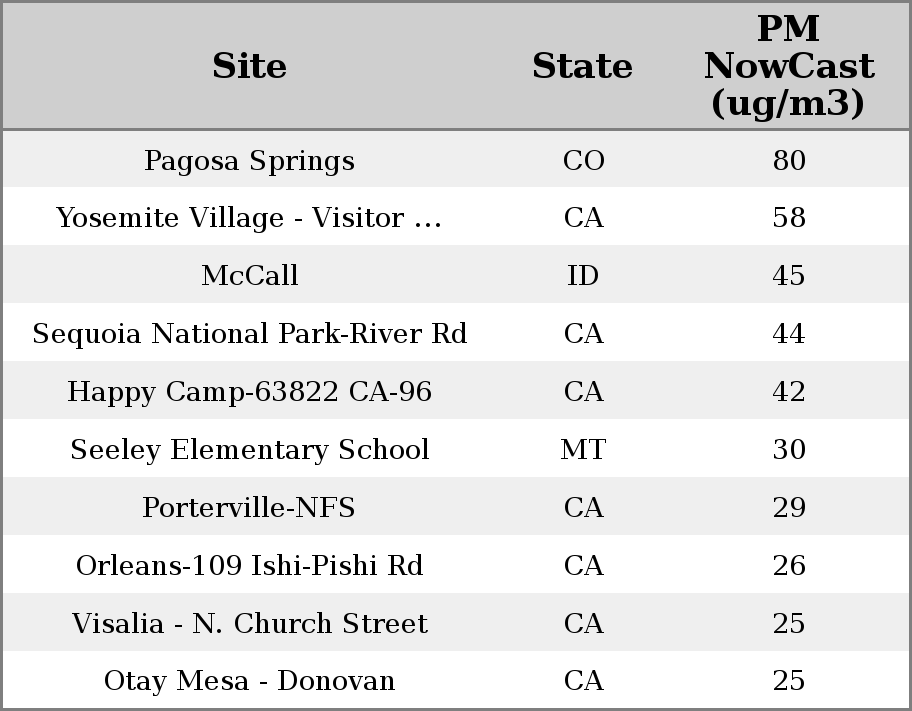 | Site | State | PM NowCast (ug/m3) |
|---|---|---|
| Pagosa Springs | CO | 80 |
| Yosemite Village - Visitor ... | CA | 58 |
| McCall | ID | 45 |
| Sequoia National Park-River Rd | CA | 44 |
| Happy Camp-63822 CA-96 | CA | 42 |
| Seeley Elementary School | MT | 30 |
| Porterville-NFS | CA | 29 |
| Orleans-109 Ishi-Pishi Rd | CA | 26 |
| Visalia - N. Church Street | CA | 25 |
| Otay Mesa - Donovan | CA | 25 |